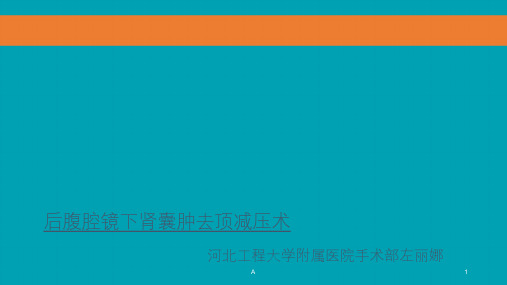 后腹腔镜下肾囊肿去顶减压术

河北工程大学附属医院手术部左丽娜

A

1